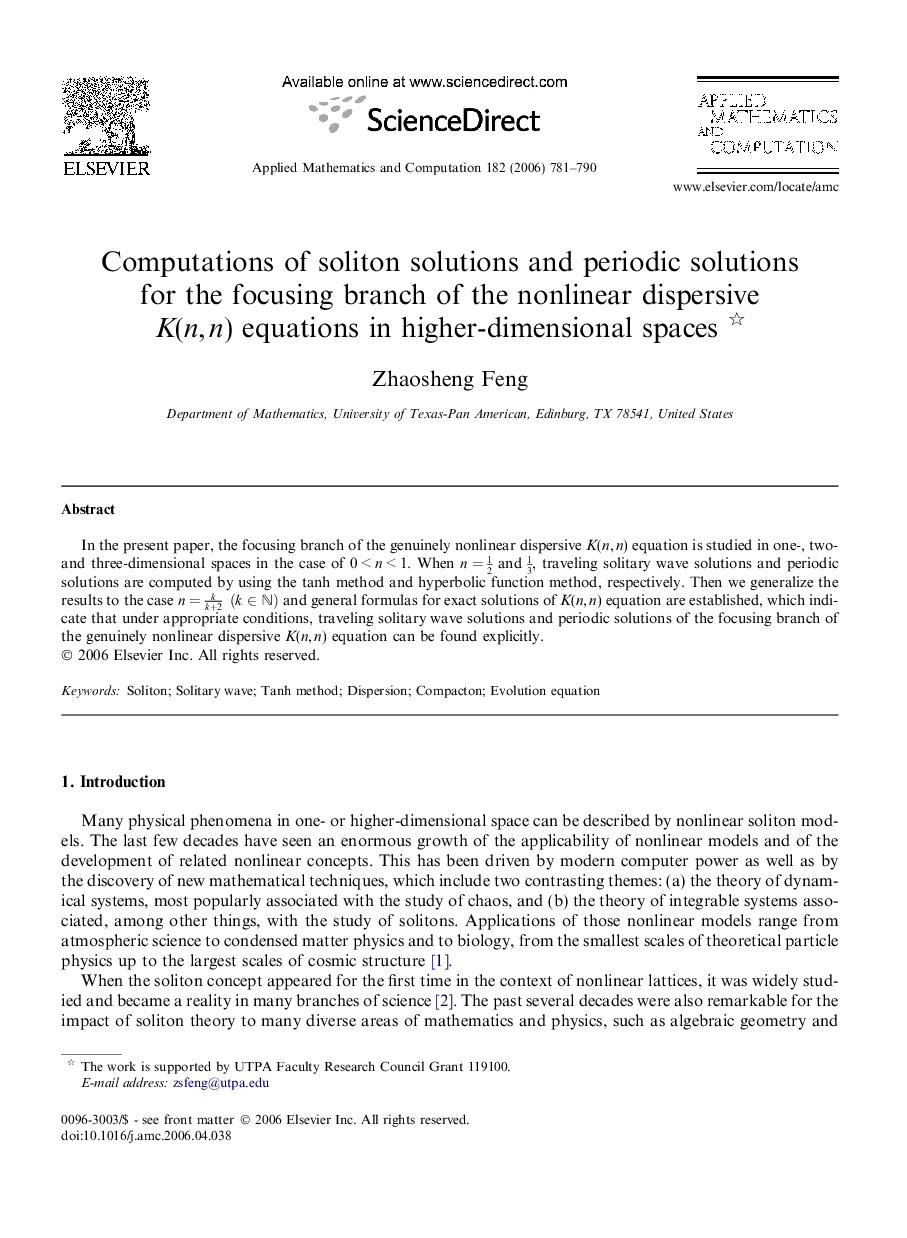 ELSEVIER

Available online at www.sciencedirect.com

ScienceDirect

Applied Mathematics and Computation 182 (2006) 781–790

APPLIED MATHEMATICS AND COMPUTATION

www.elsevier.com/locate/amc

Computations of soliton solutions and periodic solutions for the focusing branch of the nonlinear dispersive $K(n,n)$ equations in higher-dimensional spaces ☆

Zhaosheng Feng

Department of Mathematics, University of Texas-Pan American, Edinburg, TX 78541, United States

Abstract

In the present paper, the focusing branch of the genuinely nonlinear dispersive $K(n,n)$ equation is studied in one-, two- and three-dimensional spaces in the case of $0 < n < 1$. When $n = \frac{1}{2}$ and $\frac{1}{3}$, traveling solitary wave solutions and periodic solutions are computed by using the tanh method and hyperbolic function method, respectively. Then we generalize the results to the case $n = \frac{k}{k+2}$ $(k \in \mathbb{N})$ and general formulas for exact solutions of $K(n,n)$ equation are established, which indicate that under appropriate conditions, traveling solitary wave solutions and periodic solutions of the focusing branch of the genuinely nonlinear dispersive $K(n,n)$ equation can be found explicitly.
© 2006 Elsevier Inc. All rights reserved.

Keywords: Soliton; Solitary wave; Tanh method; Dispersion; Compacton; Evolution equation

1. Introduction

Many physical phenomena in one- or higher-dimensional space can be described by nonlinear soliton models. The last few decades have seen an enormous growth of the applicability of nonlinear models and of the development of related nonlinear concepts. This has been driven by modern computer power as well as by the discovery of new mathematical techniques, which include two contrasting themes: (a) the theory of dynamical systems, most popularly associated with the study of chaos, and (b) the theory of integrable systems associated, among other things, with the study of solitons. Applications of those nonlinear models range from atmospheric science to condensed matter physics and to biology, from the smallest scales of theoretical particle physics up to the largest scales of cosmic structure [1].

When the soliton concept appeared for the first time in the context of nonlinear lattices, it was widely studied and became a reality in many branches of science [2]. The past several decades were also remarkable for the impact of soliton theory to many diverse areas of mathematics and physics, such as algebraic geometry and

☆ The work is supported by UTPA Faculty Research Council Grant 119100.
E-mail address: zsfeng@utpa.edu

0096-3003/$ - see front matter © 2006 Elsevier Inc. All rights reserved.
doi:10.1016/j.amc.2006.04.038